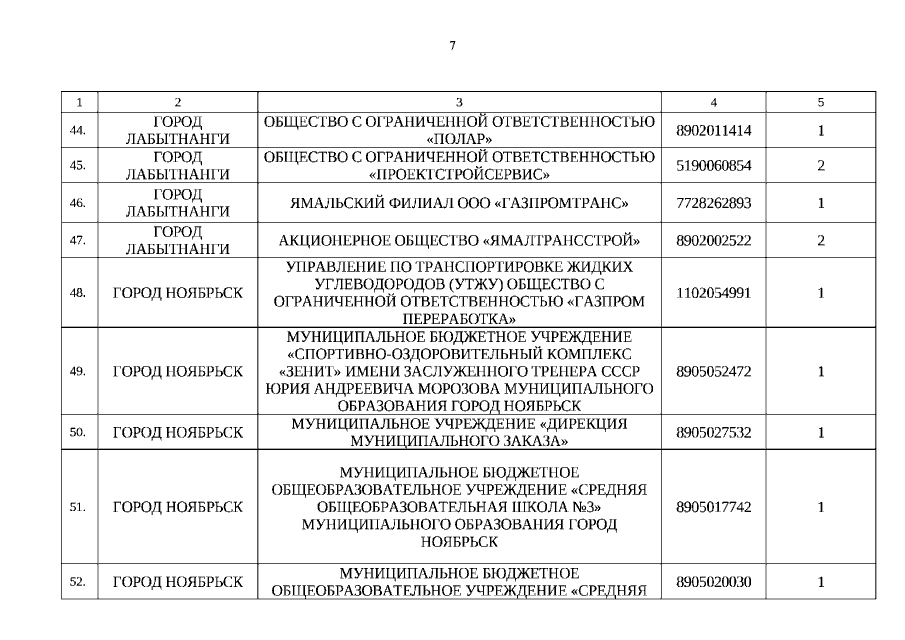 7

| 1 | 2 | 3 | 4 | 5 |
|---|---|---|---|---|
| 44. | ГОРОД ЛАБЫТНАНГИ | ОБЩЕСТВО С ОГРАНИЧЕННОЙ ОТВЕТСТВЕННОСТЬЮ «ПОЛАР» | 8902011414 | 1 |
| 45. | ГОРОД ЛАБЫТНАНГИ | ОБЩЕСТВО С ОГРАНИЧЕННОЙ ОТВЕТСТВЕННОСТЬЮ «ПРОЕКТСТРОЙСЕРВИС» | 5190060854 | 2 |
| 46. | ГОРОД ЛАБЫТНАНГИ | ЯМАЛЬСКИЙ ФИЛИАЛ ООО «ГАЗПРОМТРАНС» | 7728262893 | 1 |
| 47. | ГОРОД ЛАБЫТНАНГИ | АКЦИОНЕРНОЕ ОБЩЕСТВО «ЯМАЛТРАНССТРОЙ» | 8902002522 | 2 |
| 48. | ГОРОД НОЯБРЬСК | УПРАВЛЕНИЕ ПО ТРАНСПОРТИРОВКЕ ЖИДКИХ УГЛЕВОДОРОДОВ (УТЖУ) ОБЩЕСТВО С ОГРАНИЧЕННОЙ ОТВЕТСТВЕННОСТЬЮ «ГАЗПРОМ ПЕРЕРАБОТКА» | 1102054991 | 1 |
| 49. | ГОРОД НОЯБРЬСК | МУНИЦИПАЛЬНОЕ БЮДЖЕТНОЕ УЧРЕЖДЕНИЕ «СПОРТИВНО-ОЗДОРОВИТЕЛЬНЫЙ КОМПЛЕКС «ЗЕНИТ» ИМЕНИ ЗАСЛУЖЕННОГО ТРЕНЕРА СССР ЮРИЯ АНДРЕЕВИЧА МОРОЗОВА МУНИЦИПАЛЬНОГО ОБРАЗОВАНИЯ ГОРОД НОЯБРЬСК | 8905052472 | 1 |
| 50. | ГОРОД НОЯБРЬСК | МУНИЦИПАЛЬНОЕ УЧРЕЖДЕНИЕ «ДИРЕКЦИЯ МУНИЦИПАЛЬНОГО ЗАКАЗА» | 8905027532 | 1 |
| 51. | ГОРОД НОЯБРЬСК | МУНИЦИПАЛЬНОЕ БЮДЖЕТНОЕ ОБЩЕОБРАЗОВАТЕЛЬНОЕ УЧРЕЖДЕНИЕ «СРЕДНЯЯ ОБЩЕОБРАЗОВАТЕЛЬНАЯ ШКОЛА №3» МУНИЦИПАЛЬНОГО ОБРАЗОВАНИЯ ГОРОД НОЯБРЬСК | 8905017742 | 1 |
| 52. | ГОРОД НОЯБРЬСК | МУНИЦИПАЛЬНОЕ БЮДЖЕТНОЕ ОБЩЕОБРАЗОВАТЕЛЬНОЕ УЧРЕЖДЕНИЕ «СРЕДНЯЯ | 8905020030 | 1 |